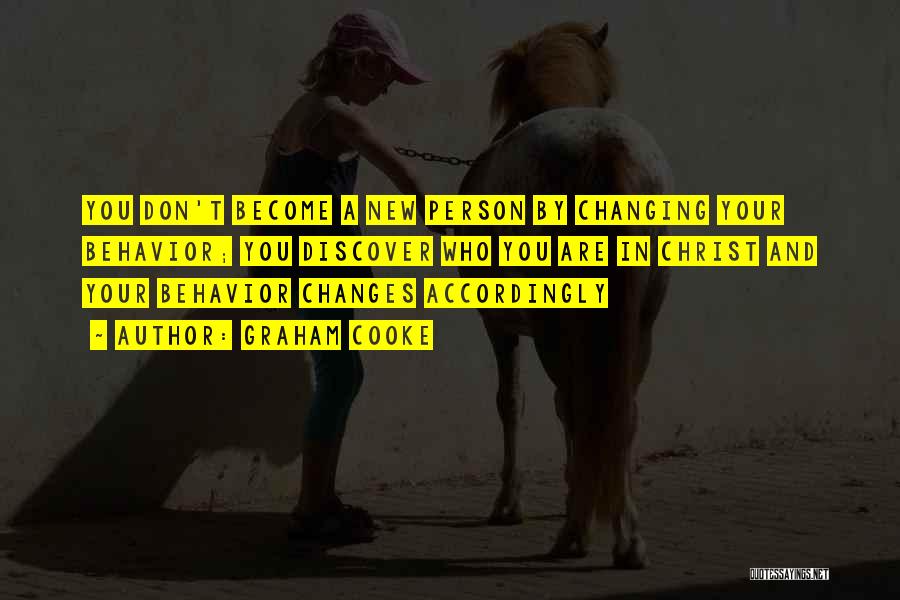 YOU DON'T BECOME A NEW PERSON BY CHANGING YOUR BEHAVIOR; YOU DISCOVER WHO YOU ARE IN CHRIST AND YOUR BEHAVIOR CHANGES ACCORDINGLY

- AUTHOR: GRAHAM COOKE

QUOTESSAYINGS.NET